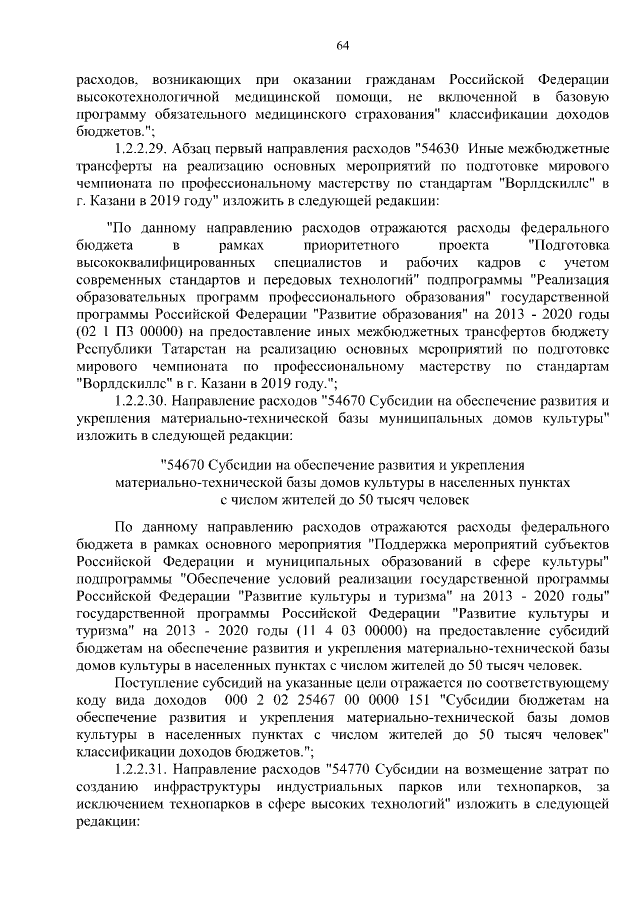 64

расходов, возникающих при оказании гражданам Российской Федерации высокотехнологичной медицинской помощи, не включенной в базовую программу обязательного медицинского страхования" классификации доходов бюджетов.";

1.2.2.29. Абзац первый направления расходов "54630 Иные межбюджетные трансферты на реализацию основных мероприятий по подготовке мирового чемпионата по профессиональному мастерству по стандартам "Ворлдскиллс" в г. Казани в 2019 году" изложить в следующей редакции:

"По данному направлению расходов отражаются расходы федерального бюджета в рамках приоритетного проекта "Подготовка высококвалифицированных специалистов и рабочих кадров с учетом современных стандартов и передовых технологий" подпрограммы "Реализация образовательных программ профессионального образования" государственной программы Российской Федерации "Развитие образования" на 2013 - 2020 годы (02 1 П3 00000) на предоставление иных межбюджетных трансфертов бюджету Республики Татарстан на реализацию основных мероприятий по подготовке мирового чемпионата по профессиональному мастерству по стандартам "Ворлдскиллс" в г. Казани в 2019 году.";

1.2.2.30. Направление расходов "54670 Субсидии на обеспечение развития и укрепления материально-технической базы муниципальных домов культуры" изложить в следующей редакции:

"54670 Субсидии на обеспечение развития и укрепления материально-технической базы домов культуры в населенных пунктах с числом жителей до 50 тысяч человек

По данному направлению расходов отражаются расходы федерального бюджета в рамках основного мероприятия "Поддержка мероприятий субъектов Российской Федерации и муниципальных образований в сфере культуры" подпрограммы "Обеспечение условий реализации государственной программы Российской Федерации "Развитие культуры и туризма" на 2013 - 2020 годы" государственной программы Российской Федерации "Развитие культуры и туризма" на 2013 - 2020 годы (11 4 03 00000) на предоставление субсидий бюджетам на обеспечение развития и укрепления материально-технической базы домов культуры в населенных пунктах с числом жителей до 50 тысяч человек.

Поступление субсидий на указанные цели отражается по соответствующему коду вида доходов 000 2 02 25467 00 0000 151 "Субсидии бюджетам на обеспечение развития и укрепления материально-технической базы домов культуры в населенных пунктах с числом жителей до 50 тысяч человек" классификации доходов бюджетов.";

1.2.2.31. Направление расходов "54770 Субсидии на возмещение затрат по созданию инфраструктуры индустриальных парков или технопарков, за исключением технопарков в сфере высоких технологий" изложить в следующей редакции: